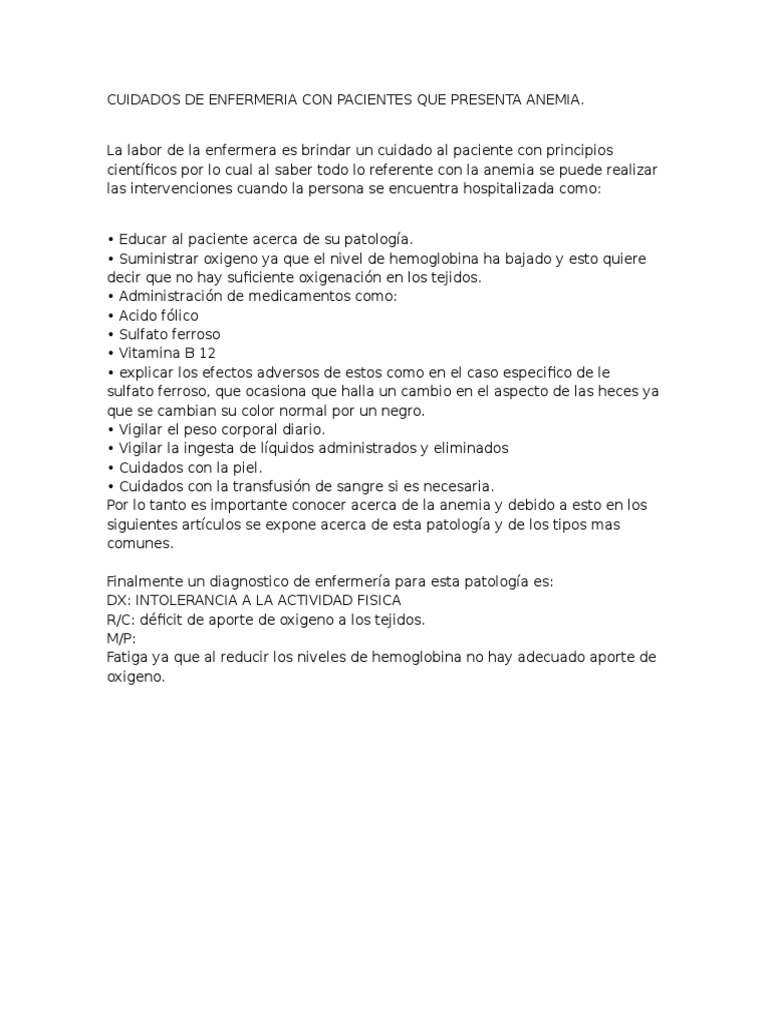 CUIDADOS DE ENFERMERIA CON PACIENTES QUE PRESENTA ANEMIA.

La labor de la enfermera es brindar un cuidado al paciente con principios científicos por lo cual al saber todo lo referente con la anemia se puede realizar las intervenciones cuando la persona se encuentra hospitalizada como:

• Educar al paciente acerca de su patología.
• Suministrar oxigeno ya que el nivel de hemoglobina ha bajado y esto quiere decir que no hay suficiente oxigenación en los tejidos.
• Administración de medicamentos como:
• Acido fólico
• Sulfato ferroso
• Vitamina B 12
• explicar los efectos adversos de estos como en el caso especifico de le sulfato ferroso, que ocasiona que halla un cambio en el aspecto de las heces ya que se cambian su color normal por un negro.
• Vigilar el peso corporal diario.
• Vigilar la ingesta de líquidos administrados y eliminados
• Cuidados con la piel.
• Cuidados con la transfusión de sangre si es necesaria.
Por lo tanto es importante conocer acerca de la anemia y debido a esto en los siguientes artículos se expone acerca de esta patología y de los tipos mas comunes.

Finalmente un diagnostico de enfermería para esta patología es:
DX: INTOLERANCIA A LA ACTIVIDAD FISICA
R/C: déficit de aporte de oxigeno a los tejidos.
M/P:
Fatiga ya que al reducir los niveles de hemoglobina no hay adecuado aporte de oxigeno.